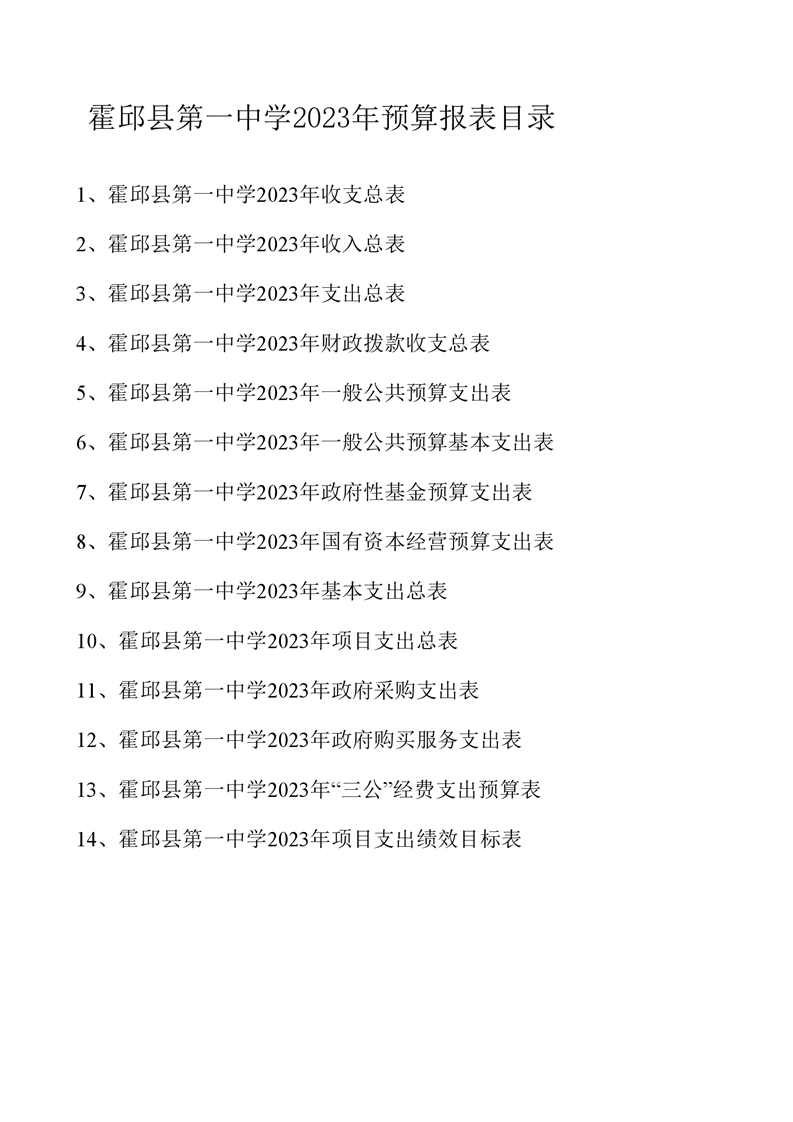 霍邱县第一中学2023年预算报表目录

1、霍邱县第一中学2023年收支总表

2、霍邱县第一中学2023年收入总表

3、霍邱县第一中学2023年支出总表

4、霍邱县第一中学2023年财政拨款收支总表

5、霍邱县第一中学2023年一般公共预算支出表

6、霍邱县第一中学2023年一般公共预算基本支出表

7、霍邱县第一中学2023年政府性基金预算支出表

8、霍邱县第一中学2023年国有资本经营预算支出表

9、霍邱县第一中学2023年基本支出总表

10、霍邱县第一中学2023年项目支出总表

11、霍邱县第一中学2023年政府采购支出表

12、霍邱县第一中学2023年政府购买服务支出表

13、霍邱县第一中学2023年“三公”经费支出预算表

14、霍邱县第一中学2023年项目支出绩效目标表